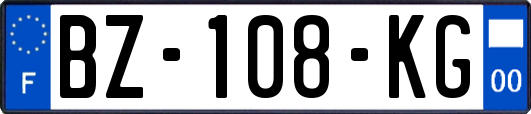 F
BZ-108-KG
00